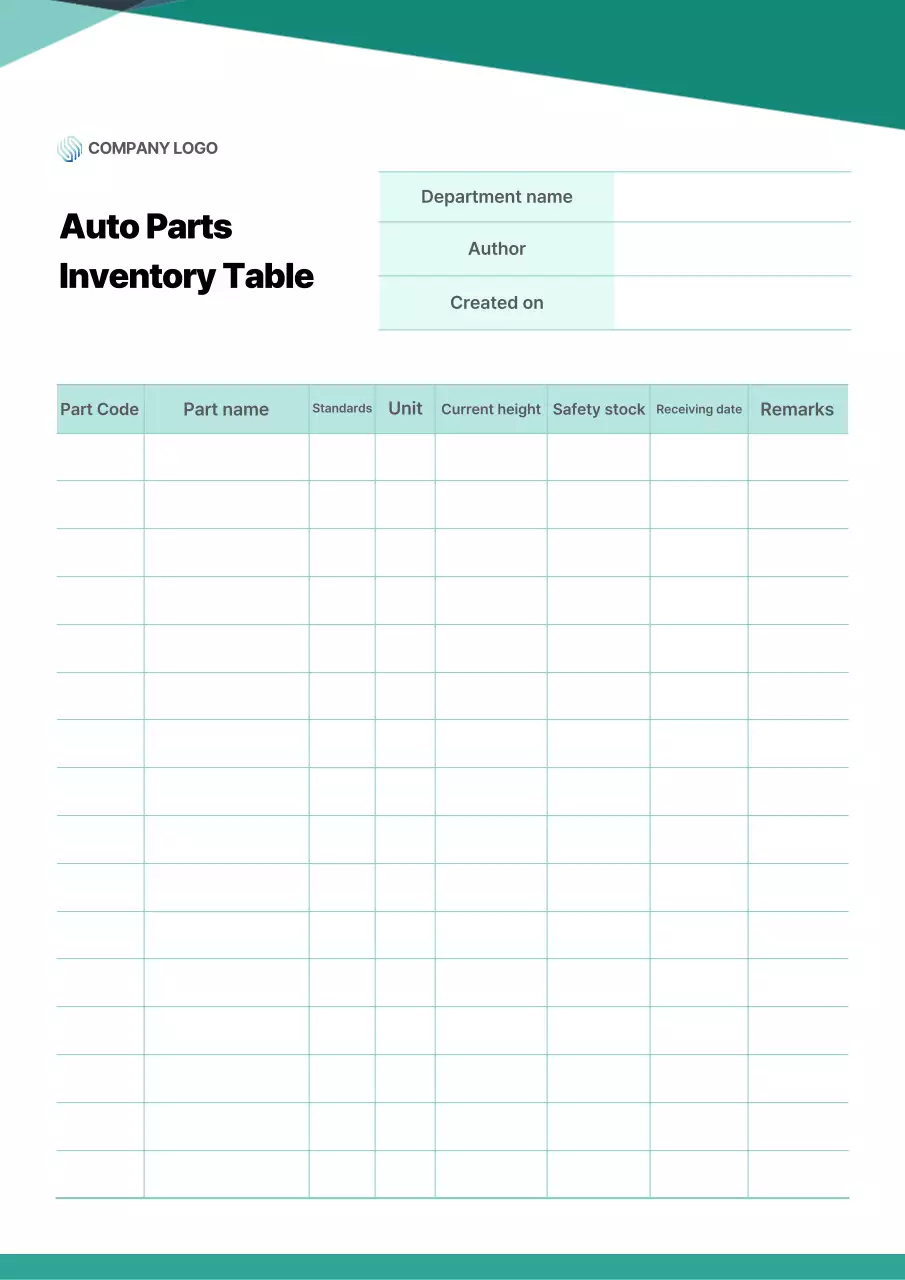 COMPANY LOGO

Auto Parts Inventory Table

| Department name | |
|---|---|
| Author | |
| Created on | |

| Part Code | Part name | Standards | Unit | Current height | Safety stock | Receiving date | Remarks |
|---|---|---|---|---|---|---|---|
| | | | | | | | |
| | | | | | | | |
| | | | | | | | |
| | | | | | | | |
| | | | | | | | |
| | | | | | | | |
| | | | | | | | |
| | | | | | | | |
| | | | | | | | |
| | | | | | | | |
| | | | | | | | |
| | | | | | | | |
| | | | | | | | |
| | | | | | | | |
| | | | | | | | |
| | | | | | | | |